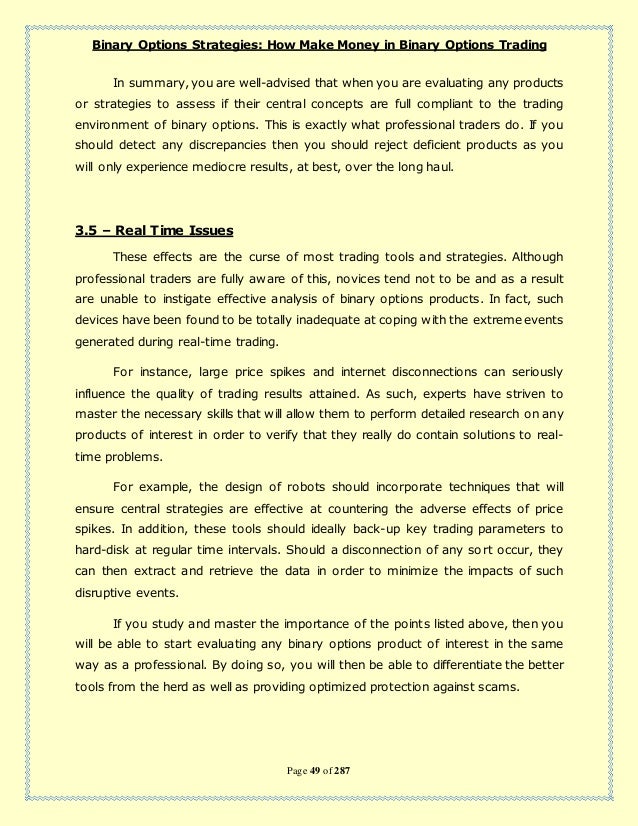 Binary Options Strategies: How Make Money in Binary Options Trading

In summary, you are well-advised that when you are evaluating any products or strategies to assess if their central concepts are full compliant to the trading environment of binary options. This is exactly what professional traders do. If you should detect any discrepancies then you should reject deficient products as you will only experience mediocre results, at best, over the long haul.

3.5 – Real Time Issues

These effects are the curse of most trading tools and strategies. Although professional traders are fully aware of this, novices tend not to be and as a result are unable to instigate effective analysis of binary options products. In fact, such devices have been found to be totally inadequate at coping with the extreme events generated during real-time trading.

For instance, large price spikes and internet disconnections can seriously influence the quality of trading results attained. As such, experts have striven to master the necessary skills that will allow them to perform detailed research on any products of interest in order to verify that they really do contain solutions to real-time problems.

For example, the design of robots should incorporate techniques that will ensure central strategies are effective at countering the adverse effects of price spikes. In addition, these tools should ideally back-up key trading parameters to hard-disk at regular time intervals. Should a disconnection of any sort occur, they can then extract and retrieve the data in order to minimize the impacts of such disruptive events.

If you study and master the importance of the points listed above, then you will be able to start evaluating any binary options product of interest in the same way as a professional. By doing so, you will then be able to differentiate the better tools from the herd as well as providing optimized protection against scams.

Page 49 of 287